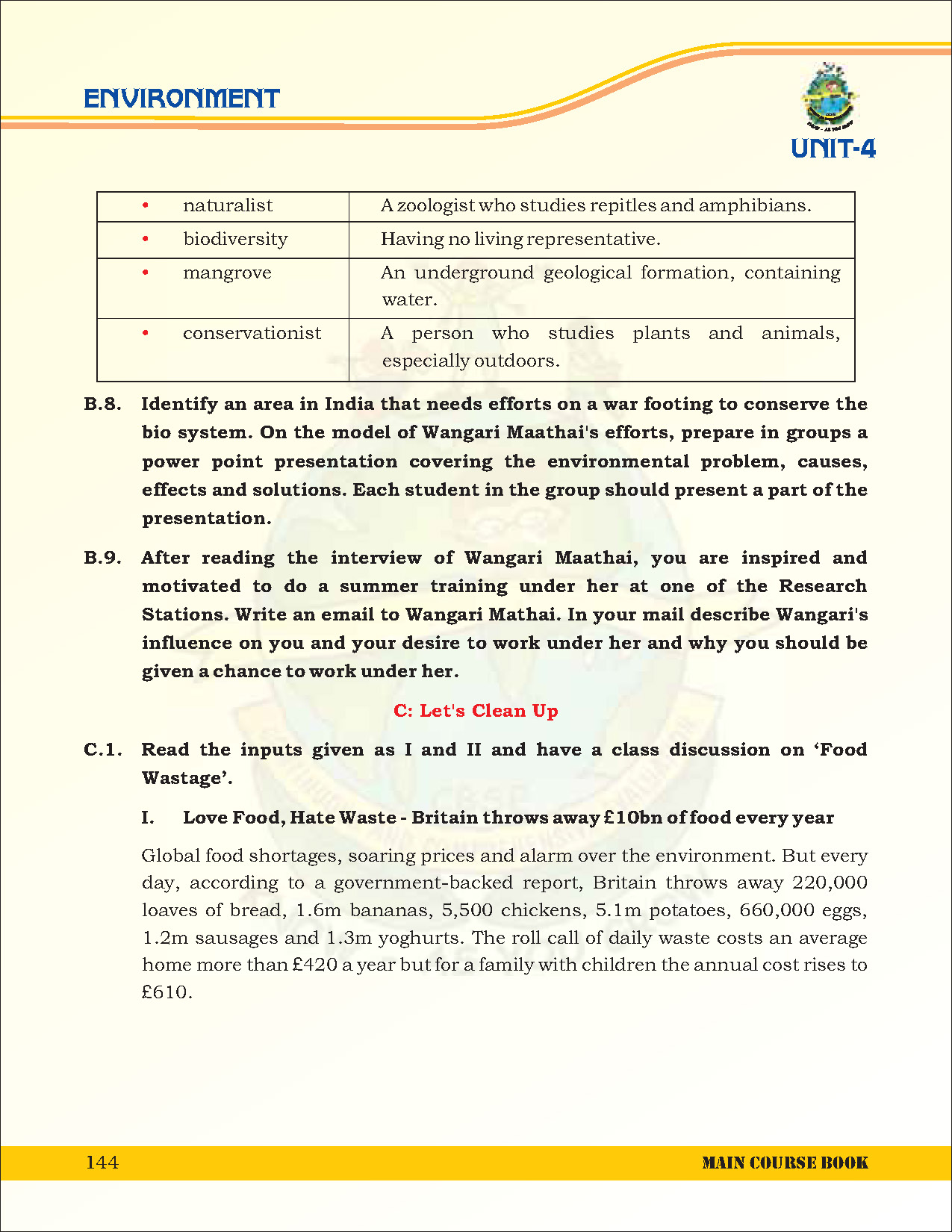 ENVIRONMENT

UNIT-4

| • naturalist | A zoologist who studies repitles and amphibians. |
|---|---|
| • biodiversity | Having no living representative. |
| • mangrove | An underground geological formation, containing water. |
| • conservationist | A person who studies plants and animals, especially outdoors. |

B.8. Identify an area in India that needs efforts on a war footing to conserve the bio system. On the model of Wangari Maathai's efforts, prepare in groups a power point presentation covering the environmental problem, causes, effects and solutions. Each student in the group should present a part of the presentation.

B.9. After reading the interview of Wangari Maathai, you are inspired and motivated to do a summer training under her at one of the Research Stations. Write an email to Wangari Mathai. In your mail describe Wangari's influence on you and your desire to work under her and why you should be given a chance to work under her.

C: Let's Clean Up

C.1. Read the inputs given as I and II and have a class discussion on 'Food Wastage'.

I. Love Food, Hate Waste - Britain throws away £10bn of food every year

Global food shortages, soaring prices and alarm over the environment. But every day, according to a government-backed report, Britain throws away 220,000 loaves of bread, 1.6m bananas, 5,500 chickens, 5.1m potatoes, 660,000 eggs, 1.2m sausages and 1.3m yoghurts. The roll call of daily waste costs an average home more than £420 a year but for a family with children the annual cost rises to £610.

144

MAIN COURSE BOOK